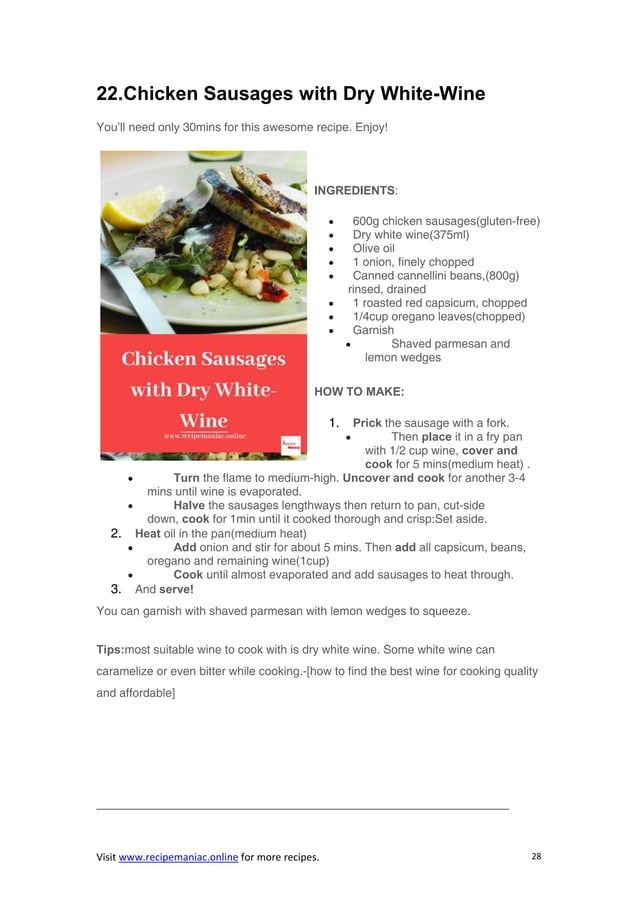 22.Chicken Sausages with Dry White-Wine

You'll need only 30mins for this awesome recipe. Enjoy!

Chicken Sausages with Dry White-Wine

www.recipemaniac.online

INGREDIENTS:

- 600g chicken sausages(gluten-free)
- Dry white wine(375ml)
- Olive oil
- 1 onion, finely chopped
- Canned cannellini beans,(800g) rinsed, drained
- 1 roasted red capsicum, chopped
- 1/4cup oregano leaves(chopped)
- Garnish
    - Shaved parmesan and lemon wedges

HOW TO MAKE:

1. Prick the sausage with a fork.
    - Then place it in a fry pan with 1/2 cup wine, cover and cook for 5 mins(medium heat) .
    - Turn the flame to medium-high. Uncover and cook for another 3-4 mins until wine is evaporated.
    - Halve the sausages lengthways then return to pan, cut-side down, cook for 1min until it cooked thorough and crisp:Set aside.
2. Heat oil in the pan(medium heat)
    - Add onion and stir for about 5 mins. Then add all capsicum, beans, oregano and remaining wine(1cup)
    - Cook until almost evaporated and add sausages to heat through.
3. And serve!

You can garnish with shaved parmesan with lemon wedges to squeeze.

Tips:most suitable wine to cook with is dry white wine. Some white wine can caramelize or even bitter while cooking.-[how to find the best wine for cooking quality and affordable]

Visit www.recipemaniac.online for more recipes. 28